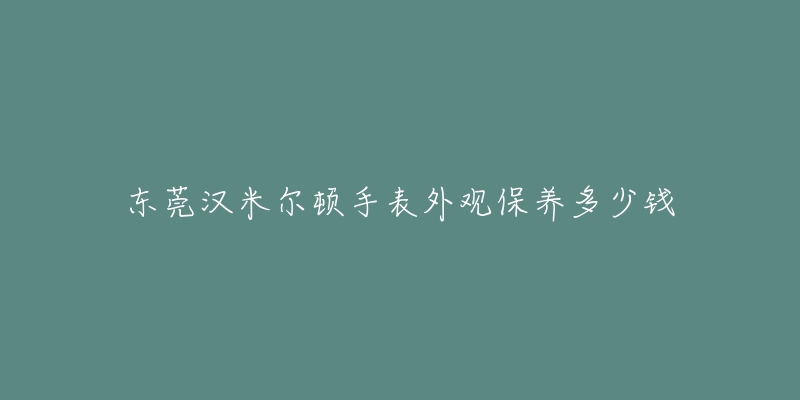 东莞汉米尔顿手表外观保养多少钱